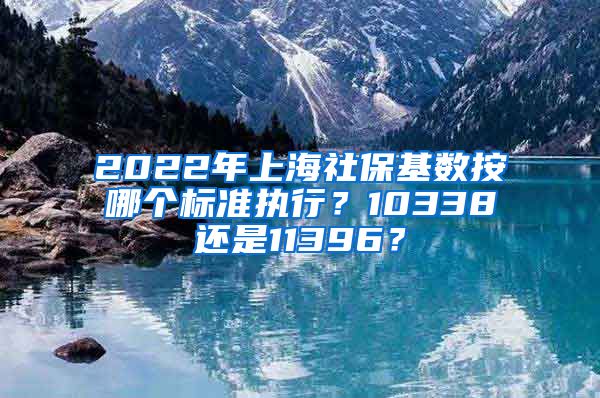 2022年上海社保基数按哪个标准执行？10338还是11396？